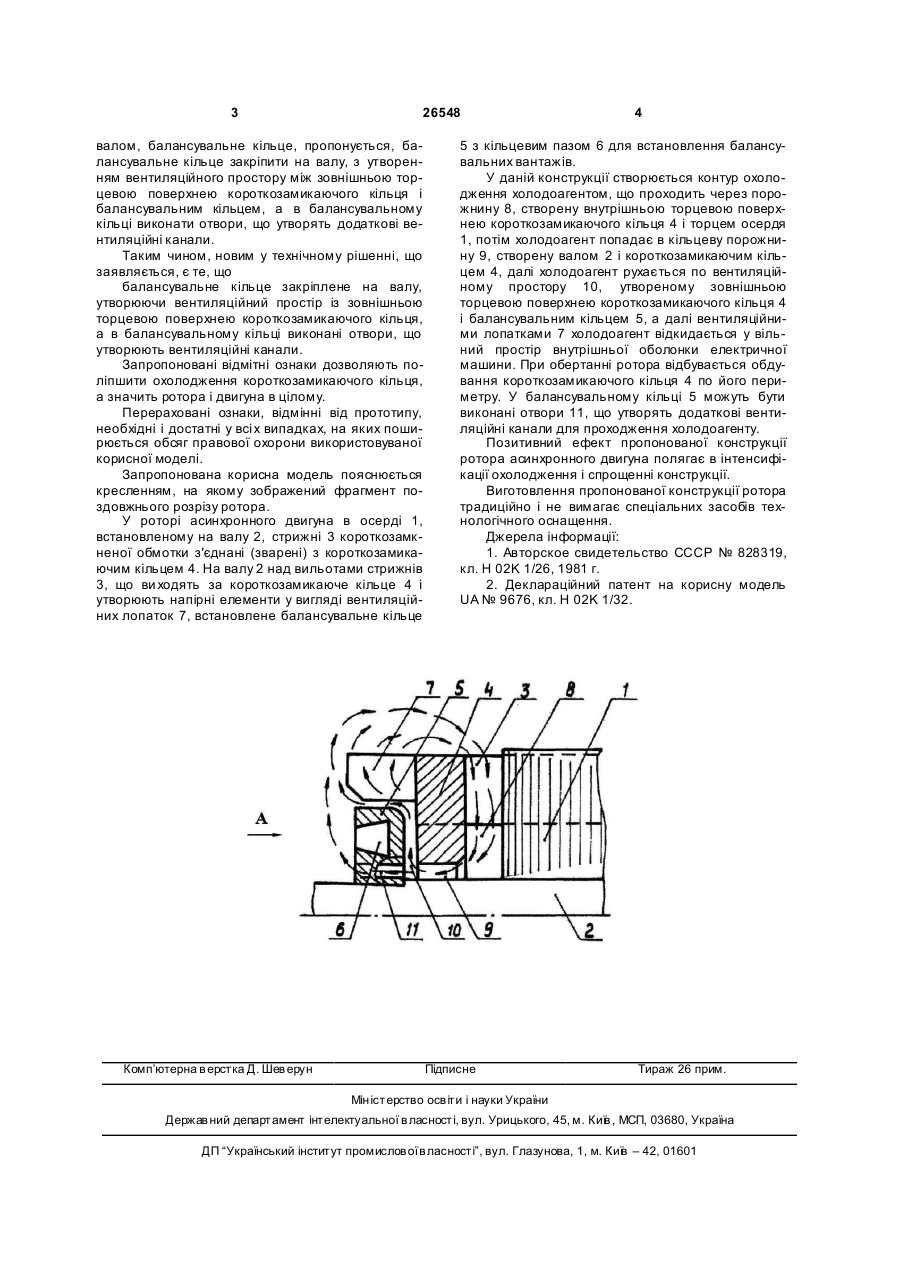 3 26548 4

валом, балансувальне кільце, пропонується, балансувальне кільце закріпити на валу, з утворенням вентиляційного простору між зовнішньою торцевою поверхнею короткозамикаючого кільця і балансувальним кільцем, а в балансувальному кільці виконати отвори, що утворять додаткові вентиляційні канали.

Таким чином, новим у технічному рішенні, що заявляється, є те, що

балансувальне кільце закріплене на валу, утворюючи вентиляційний простір із зовнішньою торцевою поверхнею короткозамикаючого кільця, а в балансувальному кільці виконані отвори, що утворюють вентиляційні канали.

Запропоновані відмітні ознаки дозволяють поліпшити охолодження короткозамикаючого кільця, а значить ротора і двигуна в цілому.

Перераховані ознаки, відмінні від прототипу, необхідні і достатні у всіх випадках, на яких поширюється обсяг правової охорони використовуваної корисної моделі.

Запропонована корисна модель пояснюється кресленням, на якому зображений фрагмент поздовжнього розрізу ротора.

У роторі асинхронного двигуна в осерді 1, встановленому на валу 2, стрижні 3 короткозамкненої обмотки з'єднані (зварені) з короткозамикаючим кільцем 4. На валу 2 над вильотами стрижнів 3, що виходять за короткозамикаюче кільце 4 і утворюють напірні елементи у вигляді вентиляційних лопаток 7, встановлене балансувальне кільце 5 з кільцевим пазом 6 для встановлення балансувальних вантажів.

У даній конструкції створюється контур охолодження холодоагентом, що проходить через порожнину 8, створену внутрішньою торцевою поверхнею короткозамикаючого кільця 4 і торцем осердя 1, потім холодоагент попадає в кільцеву порожнину 9, створену валом 2 і короткозамикаючим кільцем 4, далі холодоагент рухається по вентиляційному простору 10, утвореному зовнішньою торцевою поверхнею короткозамикаючого кільця 4 і балансувальним кільцем 5, а далі вентиляційними лопатками 7 холодоагент відкидається у вільний простір внутрішньої оболонки електричної машини. При обертанні ротора відбувається обдування короткозамикаючого кільця 4 по його периметру. У балансувальному кільці 5 можуть бути виконані отвори 11, що утворять додаткові вентиляційні канали для проходження холодоагенту.

Позитивний ефект пропонованої конструкції ротора асинхронного двигуна полягає в інтенсифікації охолодження і спрощенні конструкції.

Виготовлення пропонованої конструкції ротора традиційно і не вимагає спеціальних засобів технологічного оснащення.

Джерела інформації:

1. Авторское свидетельство СССР № 828319, кл. Н 02К 1/26, 1981 г.

2. Деклараційний патент на корисну модель UA № 9676, кл. Н 02К 1/32.

7 5 4 3 8 1
A
6 11 10 9 2

Комп'ютерна верстка Д. Шеверун Підписне Тираж 26 прим.

Міністерство освіти і науки України

Державний департамент інтелектуальної власності, вул. Урицького, 45, м. Київ, МСП, 03680, Україна

ДП "Український інститут промислової власності", вул. Глазунова, 1, м. Київ – 42, 01601